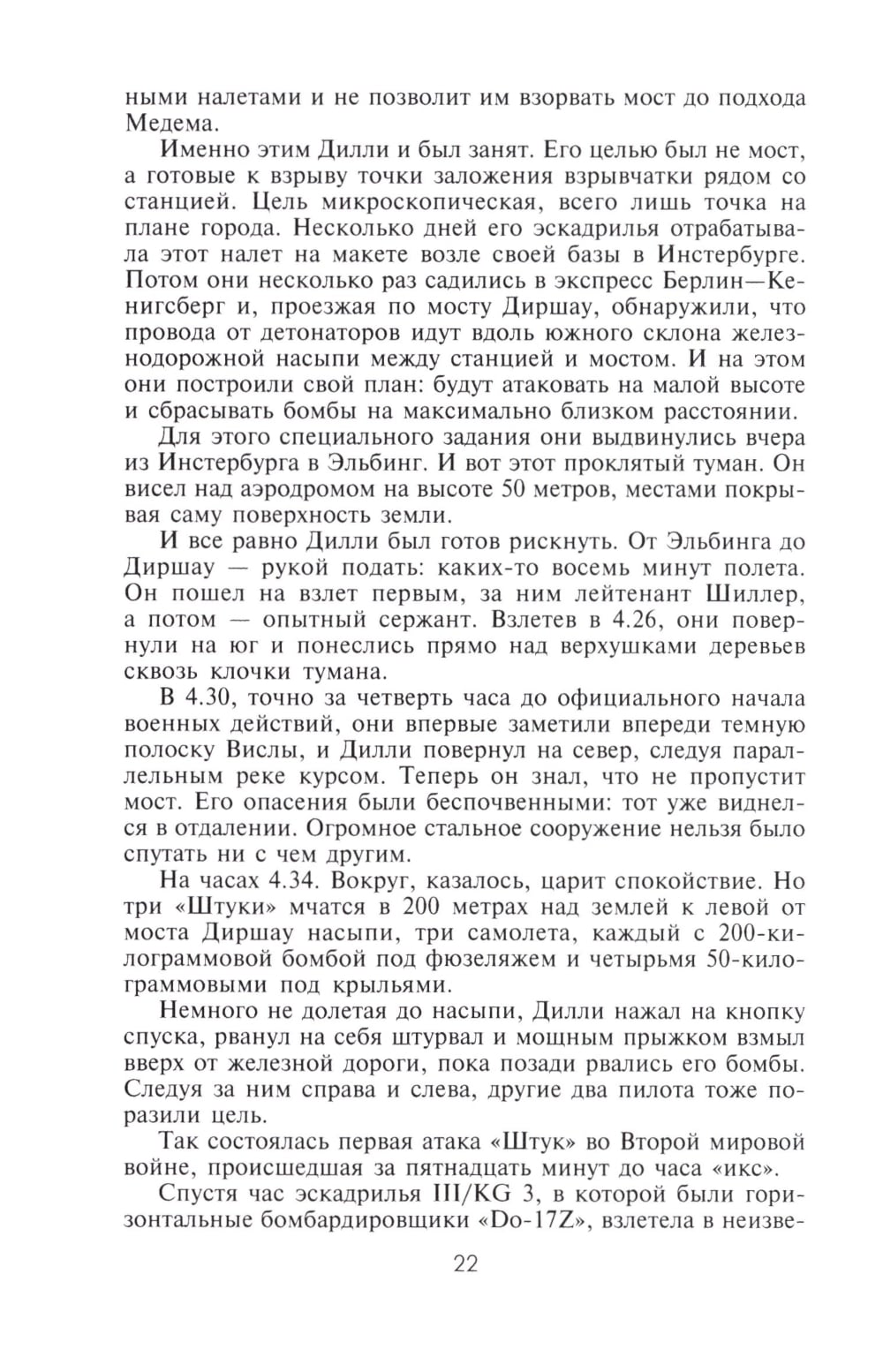 ными налетами и не позволит им взорвать мост до подхода Медема.

Именно этим Дилли и был занят. Его целью был не мост, а готовые к взрыву точки заложения взрывчатки рядом со станцией. Цель микроскопическая, всего лишь точка на плане города. Несколько дней его эскадрилья отрабатывала этот налет на макете возле своей базы в Инстербурге. Потом они несколько раз садились в экспресс Берлин—Кенигсберг и, проезжая по мосту Диршау, обнаружили, что провода от детонаторов идут вдоль южного склона железнодорожной насыпи между станцией и мостом. И на этом они построили свой план: будут атаковать на малой высоте и сбрасывать бомбы на максимально близком расстоянии.

Для этого специального задания они выдвинулись вчера из Инстербурга в Эльбинг. И вот этот проклятый туман. Он висел над аэродромом на высоте 50 метров, местами покрывая саму поверхность земли.

И все равно Дилли был готов рискнуть. От Эльбинга до Диршау — рукой подать: каких-то восемь минут полета. Он пошел на взлет первым, за ним лейтенант Шиллер, а потом — опытный сержант. Взлетев в 4.26, они повернули на юг и понеслись прямо над верхушками деревьев сквозь клочки тумана.

В 4.30, точно за четверть часа до официального начала военных действий, они впервые заметили впереди темную полоску Вислы, и Дилли повернул на север, следуя параллельным реке курсом. Теперь он знал, что не пропустит мост. Его опасения были беспочвенными: тот уже виднелся в отдалении. Огромное стальное сооружение нельзя было спутать ни с чем другим.

На часах 4.34. Вокруг, казалось, царит спокойствие. Но три «Штуки» мчатся в 200 метрах над землей к левой от моста Диршау насыпи, три самолета, каждый с 200-килограммовой бомбой под фюзеляжем и четырьмя 50-килограммовыми под крыльями.

Немного не долетая до насыпи, Дилли нажал на кнопку спуска, рванул на себя штурвал и мощным прыжком взмыл вверх от железной дороги, пока позади рвались его бомбы. Следуя за ним справа и слева, другие два пилота тоже поразили цель.

Так состоялась первая атака «Штук» во Второй мировой войне, происшедшая за пятнадцать минут до часа «икс».

Спустя час эскадрилья III/KG 3, в которой были горизонтальные бомбардировщики «Do-17Z», взлетела в неизве-

22